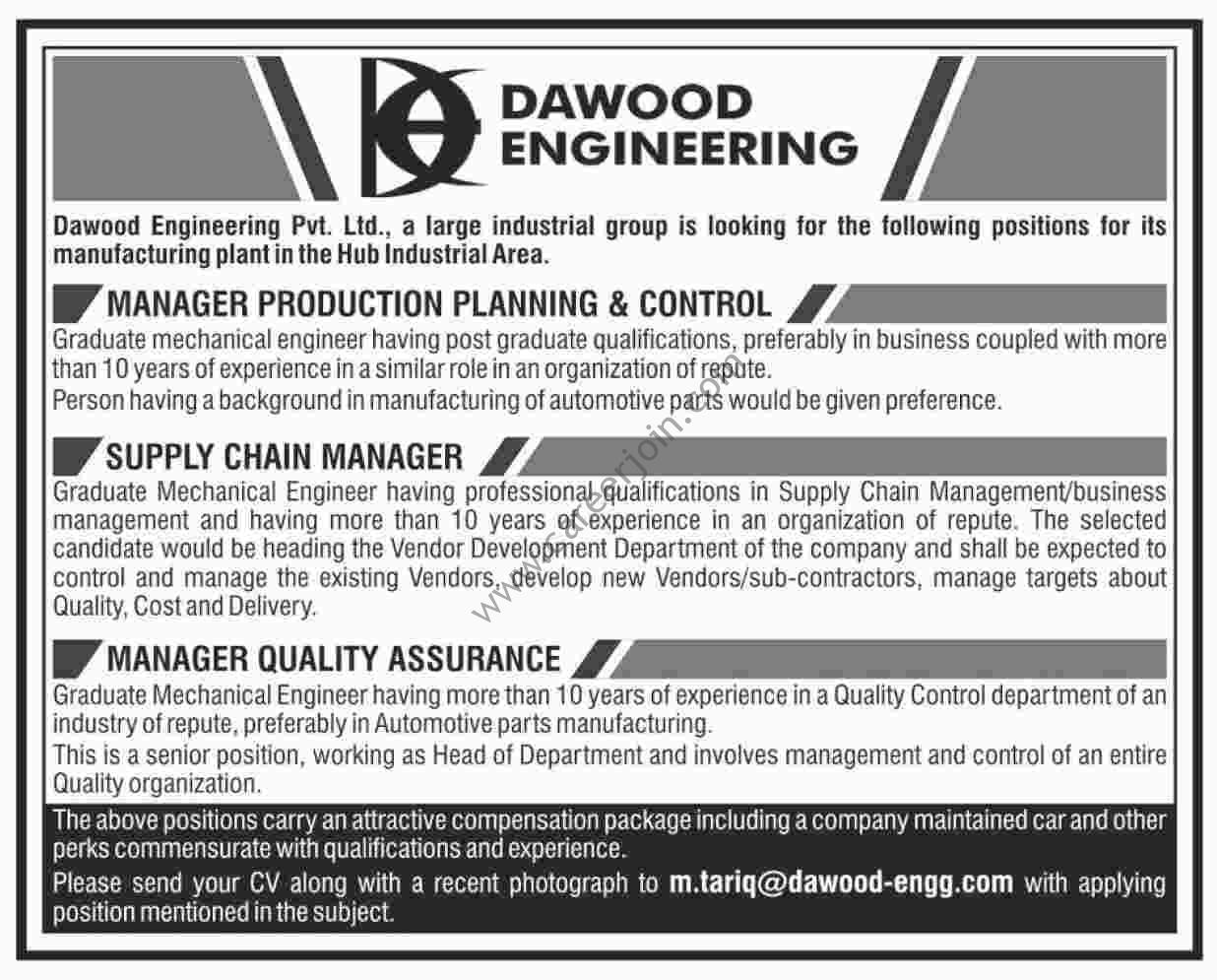 DAWOOD ENGINEERING

Dawood Engineering Pvt. Ltd., a large industrial group is looking for the following positions for its manufacturing plant in the Hub Industrial Area.

MANAGER PRODUCTION PLANNING & CONTROL

Graduate mechanical engineer having post graduate qualifications, preferably in business coupled with more than 10 years of experience in a similar role in an organization of repute.
Person having a background in manufacturing of automotive parts would be given preference.

SUPPLY CHAIN MANAGER

Graduate Mechanical Engineer having professional qualifications in Supply Chain Management/business management and having more than 10 years of experience in an organization of repute. The selected candidate would be heading the Vendor Development Department of the company and shall be expected to control and manage the existing Vendors, develop new Vendors/sub-contractors, manage targets about Quality, Cost and Delivery.

MANAGER QUALITY ASSURANCE

Graduate Mechanical Engineer having more than 10 years of experience in a Quality Control department of an industry of repute, preferably in Automotive parts manufacturing.
This is a senior position, working as Head of Department and involves management and control of an entire Quality organization.

The above positions carry an attractive compensation package including a company maintained car and other perks commensurate with qualifications and experience.
Please send your CV along with a recent photograph to m.tariq@dawood-engg.com with applying position mentioned in the subject.

www.careerjoin.com